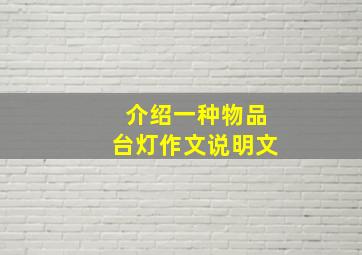 介绍一种物品
台灯作文说明文